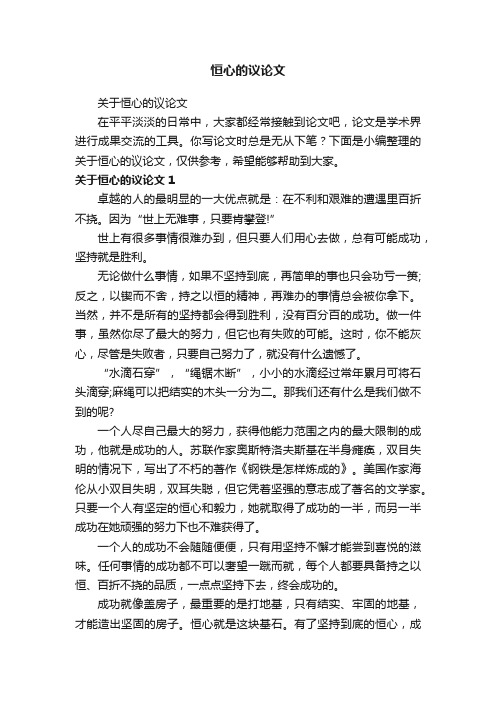 恒心的议论文

关于恒心的议论文

在平平淡淡的日常中，大家都经常接触到论文吧，论文是学术界进行成果交流的工具。你写论文时总是无从下笔？下面是小编整理的关于恒心的议论文，仅供参考，希望能够帮助到大家。

关于恒心的议论文 1

卓越的人的最明显的一大优点就是：在不利和艰难的遭遇里百折不挠。因为“世上无难事，只要肯攀登!”

世上有很多事情很难办到，但只要人们用心去做，总有可能成功，坚持就是胜利。

无论做什么事情，如果不坚持到底，再简单的事也只会功亏一篑;反之，以锲而不舍，持之以恒的精神，再难办的事情总会被你拿下。当然，并不是所有的坚持都会得到胜利，没有百分百的成功。做一件事，虽然你尽了最大的努力，但它也有失败的可能。这时，你不能灰心，尽管是失败者，只要自己努力了，就没有什么遗憾了。

“水滴石穿”，“绳锯木断”，小小的水滴经过常年累月可将石头滴穿;麻绳可以把结实的木头一分为二。那我们还有什么是我们做不到的呢?

一个人尽自己最大的努力，获得他能力范围之内的最大限制的成功，他就是成功的人。苏联作家奥斯特洛夫斯基在半身瘫痪，双目失明的情况下，写出了不朽的著作《钢铁是怎样炼成的》。美国作家海伦从小双目失明，双耳失聪，但它凭着坚强的意志成了著名的文学家。只要一个人有坚定的恒心和毅力，她就取得了成功的一半，而另一半成功在她顽强的努力下也不难获得了。

一个人的成功不会随随便便，只有用坚持不懈才能尝到喜悦的滋味。任何事情的成功都不可以奢望一蹴而就，每个人都要具备持之以恒、百折不挠的品质，一点点坚持下去，终会成功的。

成功就像盖房子，最重要的是打地基，只有结实、牢固的地基，才能造出坚固的房子。恒心就是这块基石。有了坚持到底的恒心，成